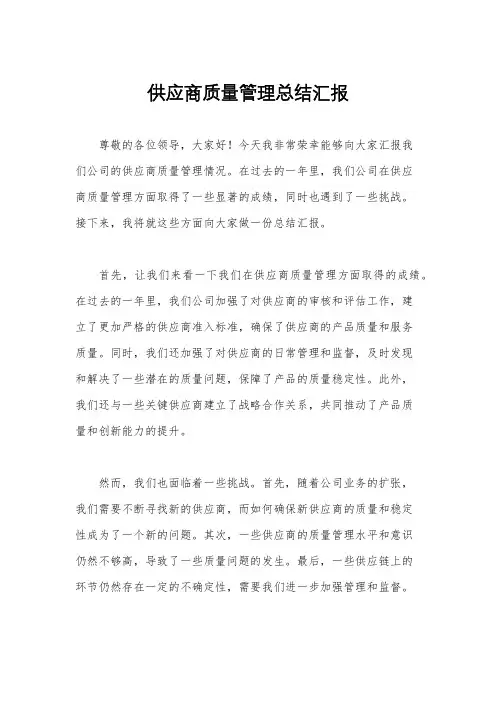 供应商质量管理总结汇报

尊敬的各位领导，大家好！今天我非常荣幸能够向大家汇报我们公司的供应商质量管理情况。在过去的一年里，我们公司在供应商质量管理方面取得了一些显著的成绩，同时也遇到了一些挑战。接下来，我将就这些方面向大家做一份总结汇报。

首先，让我们来看一下我们在供应商质量管理方面取得的成绩。在过去的一年里，我们公司加强了对供应商的审核和评估工作，建立了更加严格的供应商准入标准，确保了供应商的产品质量和服务质量。同时，我们还加强了对供应商的日常管理和监督，及时发现和解决了一些潜在的质量问题，保障了产品的质量稳定性。此外，我们还与一些关键供应商建立了战略合作关系，共同推动了产品质量和创新能力的提升。

然而，我们也面临着一些挑战。首先，随着公司业务的扩张，我们需要不断寻找新的供应商，而如何确保新供应商的质量和稳定性成为了一个新的问题。其次，一些供应商的质量管理水平和意识仍然不够高，导致了一些质量问题的发生。最后，一些供应链上的环节仍然存在一定的不确定性，需要我们进一步加强管理和监督。